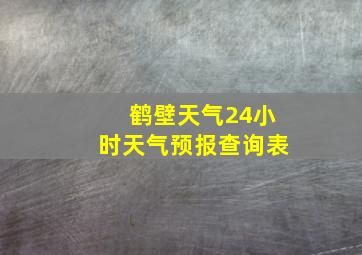 鹤壁天气24小时天气预报查询表